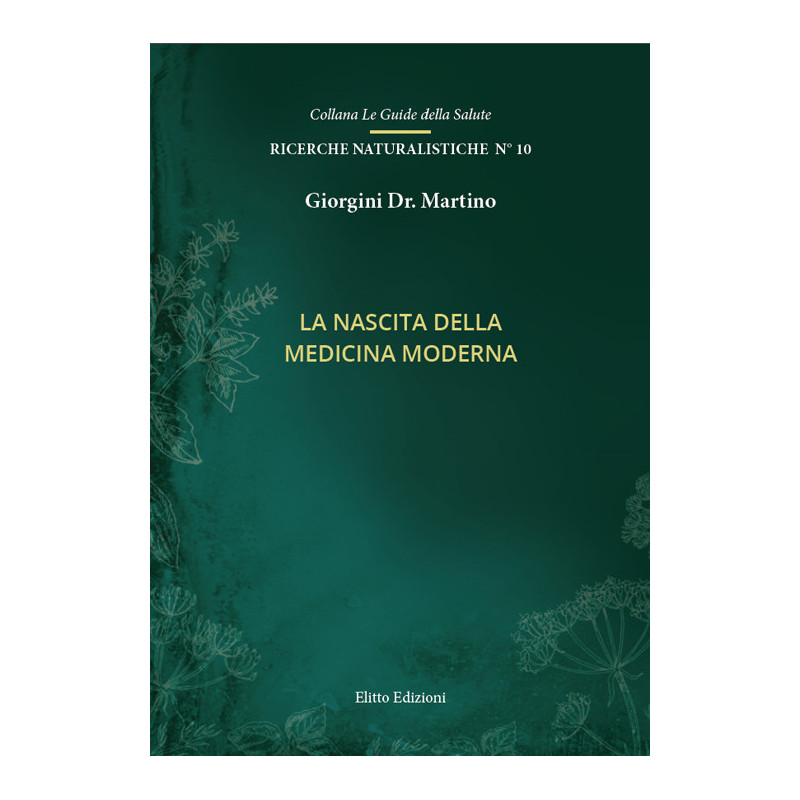 Collana Le Guide della Salute

RICERCHE NATURALISTICHE N° 10

Giorgini Dr. Martino

LA NASCITA DELLA
MEDICINA MODERNA

Elitto Edizioni